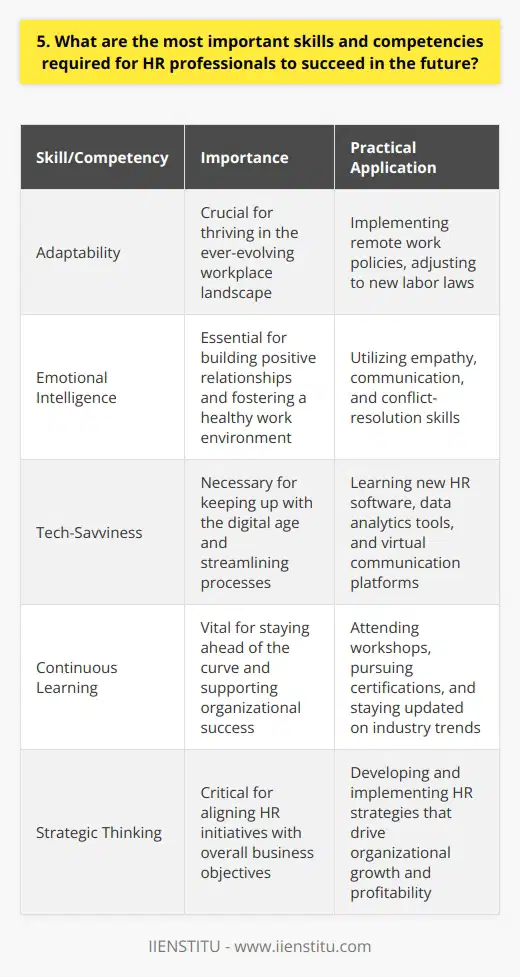 5. What are the most important skills and competencies required for HR professionals to succeed in the future?

| Skill/Competency | Importance | Practical Application |
|---|---|---|
| Adaptability | Crucial for thriving in the ever-evolving workplace landscape | Implementing remote work policies, adjusting to new labor laws |
| Emotional Intelligence | Essential for building positive relationships and fostering a healthy work environment | Utilizing empathy, communication, and conflict-resolution skills |
| Tech-Savviness | Necessary for keeping up with the digital age and streamlining processes | Learning new HR software, data analytics tools, and virtual communication platforms |
| Continuous Learning | Vital for staying ahead of the curve and supporting organizational success | Attending workshops, pursuing certifications, and staying updated on industry trends |
| Strategic Thinking | Critical for aligning HR initiatives with overall business objectives | Developing and implementing HR strategies that drive organizational growth and profitability |

IIENSTITU - www.iienstitu.com